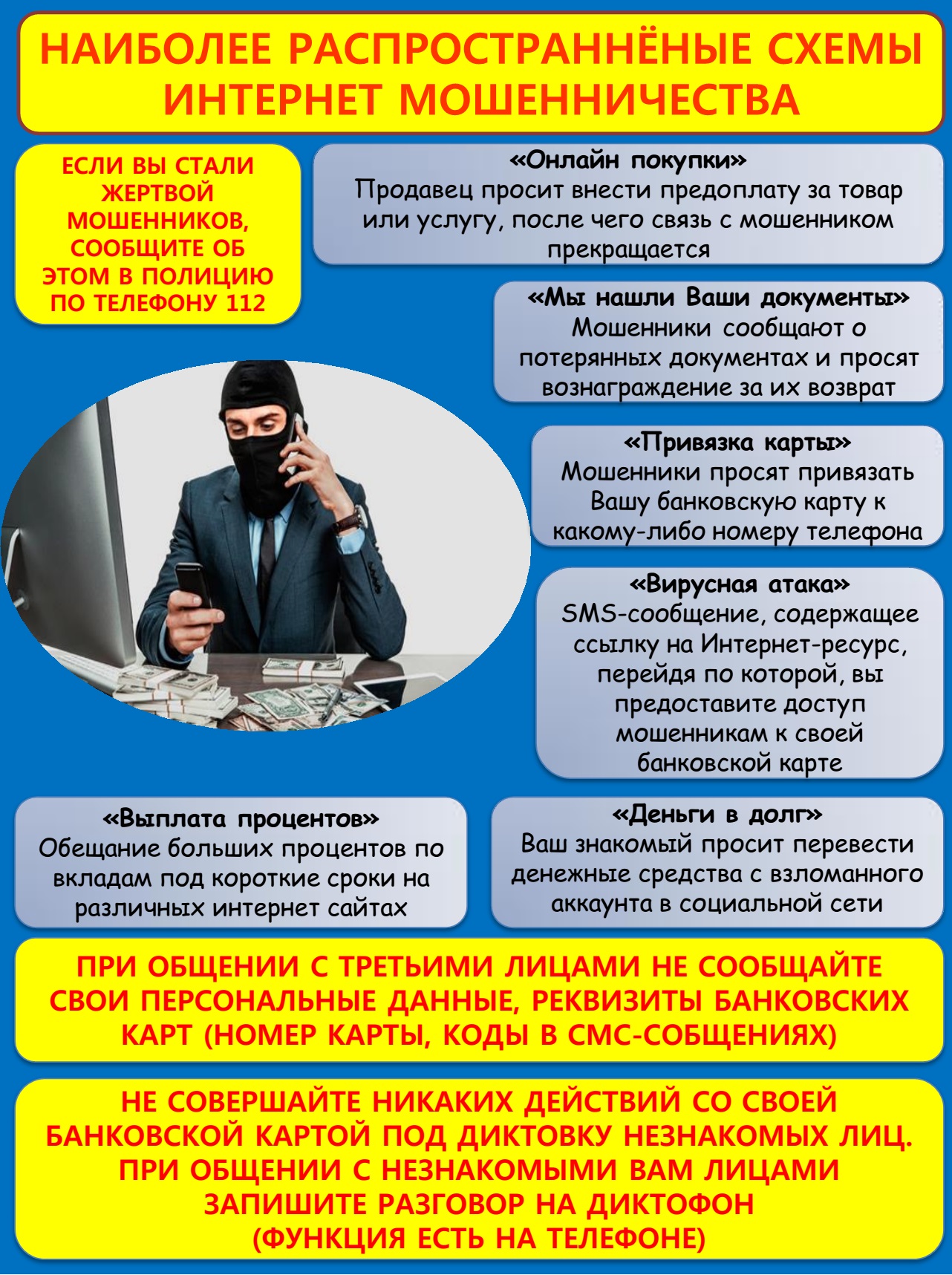 НАИБОЛЕЕ РАСПРОСТРАННЁНЫЕ СХЕМЫ ИНТЕРНЕТ МОШЕННИЧЕСТВА

ЕСЛИ ВЫ СТАЛИ ЖЕРТВОЙ МОШЕННИКОВ, СООБЩИТЕ ОБ ЭТОМ В ПОЛИЦИЮ ПО ТЕЛЕФОНУ 112

«Онлайн покупки»
Продавец просит внести предоплату за товар или услугу, после чего связь с мошенником прекращается

«Мы нашли Ваши документы»
Мошенники сообщают о потерянных документах и просят вознаграждение за их возврат

«Привязка карты»
Мошенники просят привязать Вашу банковскую карту к какому-либо номеру телефона

«Вирусная атака»
SMS-сообщение, содержащее ссылку на Интернет-ресурс, перейдя по которой, вы предоставите доступ мошенникам к своей банковской карте

«Выплата процентов»
Обещание больших процентов по вкладам под короткие сроки на различных интернет сайтах

«Деньги в долг»
Ваш знакомый просит перевести денежные средства с взломанного аккаунта в социальной сети

ПРИ ОБЩЕНИИ С ТРЕТЬИМИ ЛИЦАМИ НЕ СООБЩАЙТЕ СВОИ ПЕРСОНАЛЬНЫЕ ДАННЫЕ, РЕКВИЗИТЫ БАНКОВСКИХ КАРТ (НОМЕР КАРТЫ, КОДЫ В СМС-СОБЩЕНИЯХ)

НЕ СОВЕРШАЙТЕ НИКАКИХ ДЕЙСТВИЙ СО СВОЕЙ БАНКОВСКОЙ КАРТОЙ ПОД ДИКТОВКУ НЕЗНАКОМЫХ ЛИЦ. ПРИ ОБЩЕНИИ С НЕЗНАКОМЫМИ ВАМ ЛИЦАМИ ЗАПИШИТЕ РАЗГОВОР НА ДИКТОФОН (ФУНКЦИЯ ЕСТЬ НА ТЕЛЕФОНЕ)